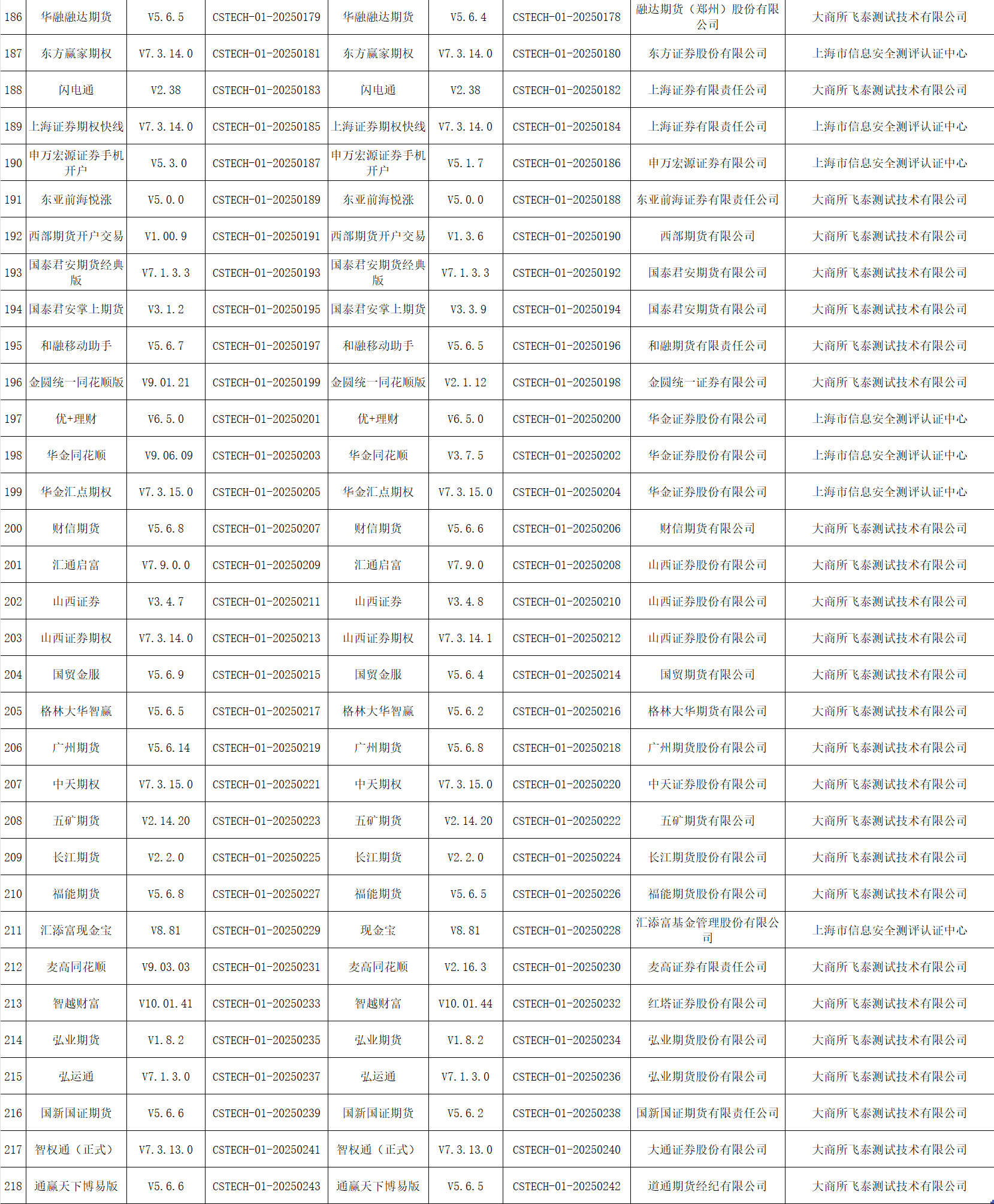 | 186 | 华融融达期货 | V5.6.5 | CSTECH-01-20250179 | 华融融达期货 | V5.6.4 | CSTECH-01-20250178 | 融达期货（郑州）股份有限公司 | 大商所飞泰测试技术有限公司 |
|---|---|---|---|---|---|---|---|---|
| 187 | 东方赢家期权 | V7.3.14.0 | CSTECH-01-20250181 | 东方赢家期权 | V7.3.14.0 | CSTECH-01-20250180 | 东方证券股份有限公司 | 上海市信息安全测评认证中心 |
| 188 | 闪电通 | V2.38 | CSTECH-01-20250183 | 闪电通 | V2.38 | CSTECH-01-20250182 | 上海证券有限责任公司 | 大商所飞泰测试技术有限公司 |
| 189 | 上海证券期权快线 | V7.3.14.0 | CSTECH-01-20250185 | 上海证券期权快线 | V7.3.14.0 | CSTECH-01-20250184 | 上海证券有限责任公司 | 上海市信息安全测评认证中心 |
| 190 | 申万宏源证券手机开户 | V5.3.0 | CSTECH-01-20250187 | 申万宏源证券手机开户 | V5.1.7 | CSTECH-01-20250186 | 申万宏源证券有限公司 | 上海市信息安全测评认证中心 |
| 191 | 东亚前海悦涨 | V5.0.0 | CSTECH-01-20250189 | 东亚前海悦涨 | V5.0.0 | CSTECH-01-20250188 | 东亚前海证券有限责任公司 | 大商所飞泰测试技术有限公司 |
| 192 | 西部期货开户交易 | V1.00.9 | CSTECH-01-20250191 | 西部期货开户交易 | V1.3.6 | CSTECH-01-20250190 | 西部期货有限公司 | 大商所飞泰测试技术有限公司 |
| 193 | 国泰君安期货经典版 | V7.1.3.3 | CSTECH-01-20250193 | 国泰君安期货经典版 | V7.1.3.3 | CSTECH-01-20250192 | 国泰君安期货有限公司 | 大商所飞泰测试技术有限公司 |
| 194 | 国泰君安掌上期货 | V3.1.2 | CSTECH-01-20250195 | 国泰君安掌上期货 | V3.3.9 | CSTECH-01-20250194 | 国泰君安期货有限公司 | 大商所飞泰测试技术有限公司 |
| 195 | 和融移动助手 | V5.6.7 | CSTECH-01-20250197 | 和融移动助手 | V5.6.5 | CSTECH-01-20250196 | 和融期货有限责任公司 | 大商所飞泰测试技术有限公司 |
| 196 | 金圆统一同花顺版 | V9.01.21 | CSTECH-01-20250199 | 金圆统一同花顺版 | V2.1.12 | CSTECH-01-20250198 | 金圆统一证券有限公司 | 大商所飞泰测试技术有限公司 |
| 197 | 优+理财 | V6.5.0 | CSTECH-01-20250201 | 优+理财 | V6.5.0 | CSTECH-01-20250200 | 华金证券股份有限公司 | 上海市信息安全测评认证中心 |
| 198 | 华金同花顺 | V9.06.09 | CSTECH-01-20250203 | 华金同花顺 | V3.7.5 | CSTECH-01-20250202 | 华金证券股份有限公司 | 上海市信息安全测评认证中心 |
| 199 | 华金汇点期权 | V7.3.15.0 | CSTECH-01-20250205 | 华金汇点期权 | V7.3.15.0 | CSTECH-01-20250204 | 华金证券股份有限公司 | 上海市信息安全测评认证中心 |
| 200 | 财信期货 | V5.6.8 | CSTECH-01-20250207 | 财信期货 | V5.6.6 | CSTECH-01-20250206 | 财信期货有限公司 | 大商所飞泰测试技术有限公司 |
| 201 | 汇通启富 | V7.9.0.0 | CSTECH-01-20250209 | 汇通启富 | V7.9.0 | CSTECH-01-20250208 | 山西证券股份有限公司 | 大商所飞泰测试技术有限公司 |
| 202 | 山西证券 | V3.4.7 | CSTECH-01-20250211 | 山西证券 | V3.4.8 | CSTECH-01-20250210 | 山西证券股份有限公司 | 大商所飞泰测试技术有限公司 |
| 203 | 山西证券期权 | V7.3.14.0 | CSTECH-01-20250213 | 山西证券期权 | V7.3.14.1 | CSTECH-01-20250212 | 山西证券股份有限公司 | 大商所飞泰测试技术有限公司 |
| 204 | 国贸金服 | V5.6.9 | CSTECH-01-20250215 | 国贸金服 | V5.6.4 | CSTECH-01-20250214 | 国贸期货有限公司 | 大商所飞泰测试技术有限公司 |
| 205 | 格林大华智赢 | V5.6.5 | CSTECH-01-20250217 | 格林大华智赢 | V5.6.2 | CSTECH-01-20250216 | 格林大华期货有限公司 | 大商所飞泰测试技术有限公司 |
| 206 | 广州期货 | V5.6.14 | CSTECH-01-20250219 | 广州期货 | V5.6.8 | CSTECH-01-20250218 | 广州期货股份有限公司 | 大商所飞泰测试技术有限公司 |
| 207 | 中天期权 | V7.3.15.0 | CSTECH-01-20250221 | 中天期权 | V7.3.15.0 | CSTECH-01-20250220 | 中天证券股份有限公司 | 大商所飞泰测试技术有限公司 |
| 208 | 五矿期货 | V2.14.20 | CSTECH-01-20250223 | 五矿期货 | V2.14.20 | CSTECH-01-20250222 | 五矿期货有限公司 | 大商所飞泰测试技术有限公司 |
| 209 | 长江期货 | V2.2.0 | CSTECH-01-20250225 | 长江期货 | V2.2.0 | CSTECH-01-20250224 | 长江期货股份有限公司 | 大商所飞泰测试技术有限公司 |
| 210 | 福能期货 | V5.6.8 | CSTECH-01-20250227 | 福能期货 | V5.6.5 | CSTECH-01-20250226 | 福能期货股份有限公司 | 大商所飞泰测试技术有限公司 |
| 211 | 汇添富现金宝 | V8.81 | CSTECH-01-20250229 | 现金宝 | V8.81 | CSTECH-01-20250228 | 汇添富基金管理股份有限公司 | 上海市信息安全测评认证中心 |
| 212 | 麦高同花顺 | V9.03.03 | CSTECH-01-20250231 | 麦高同花顺 | V2.16.3 | CSTECH-01-20250230 | 麦高证券有限责任公司 | 大商所飞泰测试技术有限公司 |
| 213 | 智越财富 | V10.01.41 | CSTECH-01-20250233 | 智越财富 | V10.01.44 | CSTECH-01-20250232 | 红塔证券股份有限公司 | 大商所飞泰测试技术有限公司 |
| 214 | 弘业期货 | V1.8.2 | CSTECH-01-20250235 | 弘业期货 | V1.8.2 | CSTECH-01-20250234 | 弘业期货股份有限公司 | 大商所飞泰测试技术有限公司 |
| 215 | 弘运通 | V7.1.3.0 | CSTECH-01-20250237 | 弘运通 | V7.1.3.0 | CSTECH-01-20250236 | 弘业期货股份有限公司 | 大商所飞泰测试技术有限公司 |
| 216 | 国新国证期货 | V5.6.6 | CSTECH-01-20250239 | 国新国证期货 | V5.6.2 | CSTECH-01-20250238 | 国新国证期货有限责任公司 | 大商所飞泰测试技术有限公司 |
| 217 | 智权通（正式） | V7.3.13.0 | CSTECH-01-20250241 | 智权通（正式） | V7.3.13.0 | CSTECH-01-20250240 | 大通证券股份有限公司 | 大商所飞泰测试技术有限公司 |
| 218 | 通赢天下博易版 | V5.6.6 | CSTECH-01-20250243 | 通赢天下博易版 | V5.6.5 | CSTECH-01-20250242 | 道通期货经纪有限公司 | 大商所飞泰测试技术有限公司 |